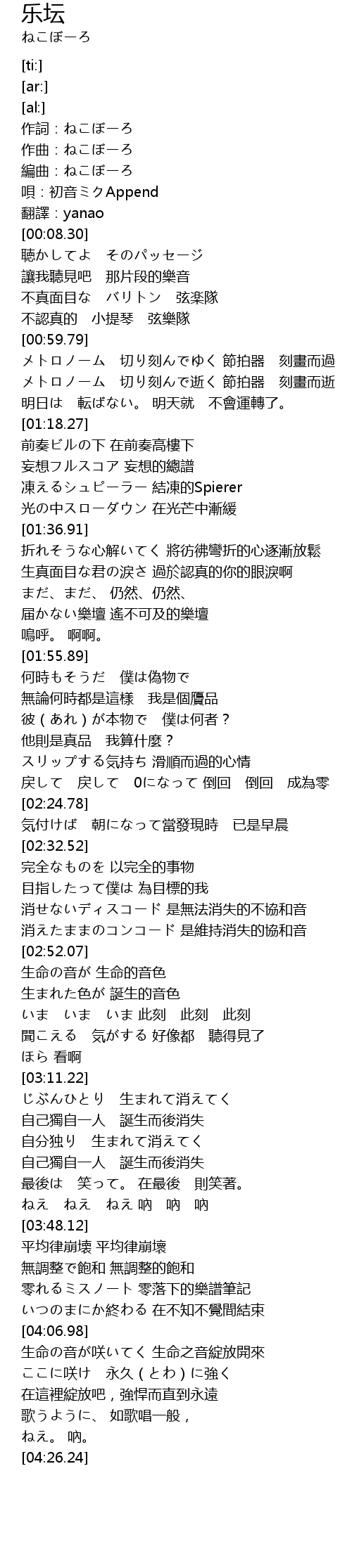 乐坛
ねこぼーろ

[ti:]
[ar:]
[al:]
作詞：ねこぼーろ
作曲：ねこぼーろ
編曲：ねこぼーろ
唄：初音ミクAppend
翻譯：yanao
[00:08.30]
聴かしてよ　そのパッセージ
讓我聽見吧　那片段的樂音
不真面目な　バリトン　弦楽隊
不認真的　小提琴　弦樂隊
[00:59.79]
メトロノーム　切り刻んでゆく 節拍器　刻畫而過
メトロノーム　切り刻んで逝く 節拍器　刻畫而逝
明日は　転ばない。 明天就　不會運轉了。
[01:18.27]
前奏ビルの下 在前奏高樓下
妄想フルスコア 妄想的總譜
凍えるシュピーラー 結凍的Spierer
光の中スローダウン 在光芒中漸緩
[01:36.91]
折れそうな心解いてく 將彷彿彎折的心逐漸放鬆
生真面目な君の涙さ 過於認真的你的眼淚啊
まだ、まだ、 仍然、仍然、
届かない樂壇 遙不可及的樂壇
嗚呼。 啊啊。
[01:55.89]
何時もそうだ　僕は偽物で
無論何時都是這樣　我是個贗品
彼（あれ）が本物で　僕は何者？
他則是真品　我算什麼？
スリップする気持ち 滑順而過的心情
戻して　戻して　0になって 倒回　倒回　成為零
[02:24.78]
気付けば　朝になって當發現時　已是早晨
[02:32.52]
完全なものを 以完全的事物
目指したって僕は 為目標的我
消せないディスコード 是無法消失的不協和音
消えたままのコンコード 是維持消失的協和音
[02:52.07]
生命の音が 生命的音色
生まれた色が 誕生的音色
いま　いま　いま 此刻　此刻　此刻
聞こえる　気がする 好像都　聽得見了
ほら 看啊
[03:11.22]
じぶんひとり　生まれて消えてく
自己獨自一人　誕生而後消失
自分独り　生まれて消えてく
自己獨自一人　誕生而後消失
最後は　笑って。 在最後　則笑著。
ねえ　ねえ　ねえ 吶　吶　吶
[03:48.12]
平均律崩壊 平均律崩壞
無調整で飽和 無調整的飽和
零れるミスノート 零落下的樂譜筆記
いつのまにか終わる 在不知不覺間結束
[04:06.98]
生命の音が咲いてく 生命之音綻放開來
ここに咲け　永久（とわ）に強く
在這裡綻放吧，強悍而直到永遠
歌うように、 如歌唱一般，
ねえ。 吶。
[04:26.24]